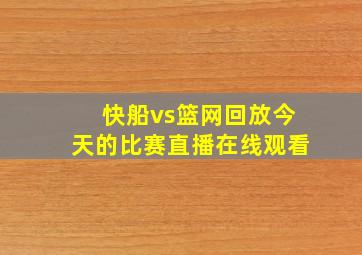 快船vs篮网回放今天的比赛直播在线观看